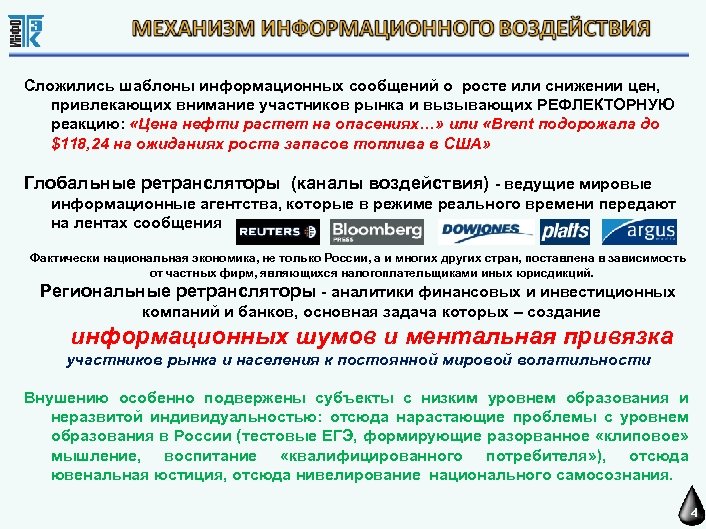 ИНФО ТЭК

МЕХАНИЗМ ИНФОРМАЦИОННОГО ВОЗДЕЙСТВИЯ

Сложились шаблоны информационных сообщений о росте или снижении цен, привлекающих внимание участников рынка и вызывающих РЕФЛЕКТОРНУЮ реакцию: «Цена нефти растет на опасениях…» или «Brent подорожала до $118,24 на ожиданиях роста запасов топлива в США»

Глобальные ретрансляторы (каналы воздействия) - ведущие мировые информационные агентства, которые в режиме реального времени передают на лентах сообщения

REUTERS Bloomberg PRESS DOWJONES platts argus

Фактически национальная экономика, не только России, а и многих других стран, поставлена в зависимость от частных фирм, являющихся налогоплательщиками иных юрисдикций.

Региональные ретрансляторы - аналитики финансовых и инвестиционных компаний и банков, основная задача которых – создание

информационных шумов и ментальная привязка

участников рынка и населения к постоянной мировой волатильности

Внушению особенно подвержены субъекты с низким уровнем образования и неразвитой индивидуальностью: отсюда нарастающие проблемы с уровнем образования в России (тестовые ЕГЭ, формирующие разорванное «клиповое» мышление, воспитание «квалифицированного потребителя»), отсюда ювенальная юстиция, отсюда нивелирование национального самосознания.

4